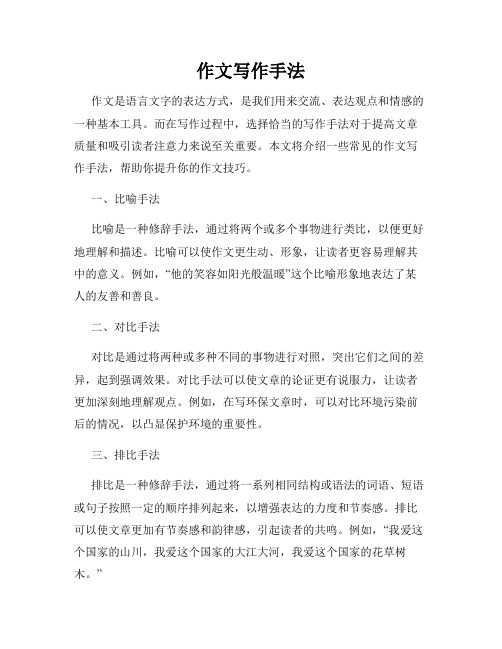 作文写作手法

作文是语言文字的表达方式，是我们用来交流、表达观点和情感的一种基本工具。而在写作过程中，选择恰当的写作手法对于提高文章质量和吸引读者注意力来说至关重要。本文将介绍一些常见的作文写作手法，帮助你提升你的作文技巧。

一、比喻手法

比喻是一种修辞手法，通过将两个或多个事物进行类比，以便更好地理解和描述。比喻可以使作文更生动、形象，让读者更容易理解其中的意义。例如，“他的笑容如阳光般温暖”这个比喻形象地表达了某人的友善和善良。

二、对比手法

对比是通过将两种或多种不同的事物进行对照，突出它们之间的差异，起到强调效果。对比手法可以使文章的论证更有说服力，让读者更加深刻地理解观点。例如，在写环保文章时，可以对比环境污染前后的情况，以凸显保护环境的重要性。

三、排比手法

排比是一种修辞手法，通过将一系列相同结构或语法的词语、短语或句子按照一定的顺序排列起来，以增强表达的力度和节奏感。排比可以使文章更加有节奏感和韵律感，引起读者的共鸣。例如，“我爱这个国家的山川，我爱这个国家的大江大河，我爱这个国家的花草树木。”